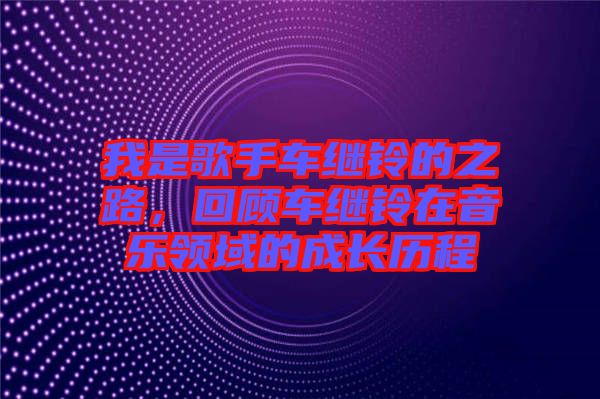 我是歌手车继铃的之路，回顾车继铃在音乐领域的成长历程